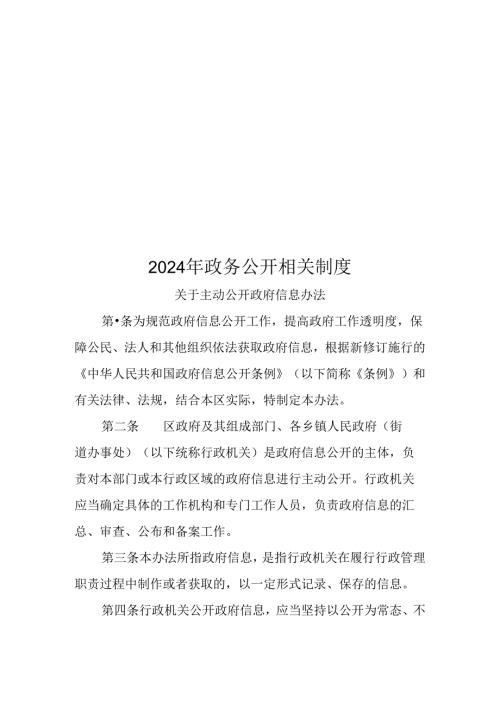 2024年政务公开相关制度

关于主动公开政府信息办法

第•条为规范政府信息公开工作，提高政府工作透明度，保障公民、法人和其他组织依法获取政府信息，根据新修订施行的《中华人民共和国政府信息公开条例》（以下简称《条例》）和有关法律、法规，结合本区实际，特制定本办法。

第二条　区政府及其组成部门、各乡镇人民政府（街道办事处）（以下统称行政机关）是政府信息公开的主体，负责对本部门或本行政区域的政府信息进行主动公开。行政机关应当确定具体的工作机构和专门工作人员，负责政府信息的汇总、审查、公布和备案工作。

第三条本办法所指政府信息，是指行政机关在履行行政管理职责过程中制作或者获取的，以一定形式记录、保存的信息。

第四条行政机关公开政府信息，应当坚持以公开为常态、不